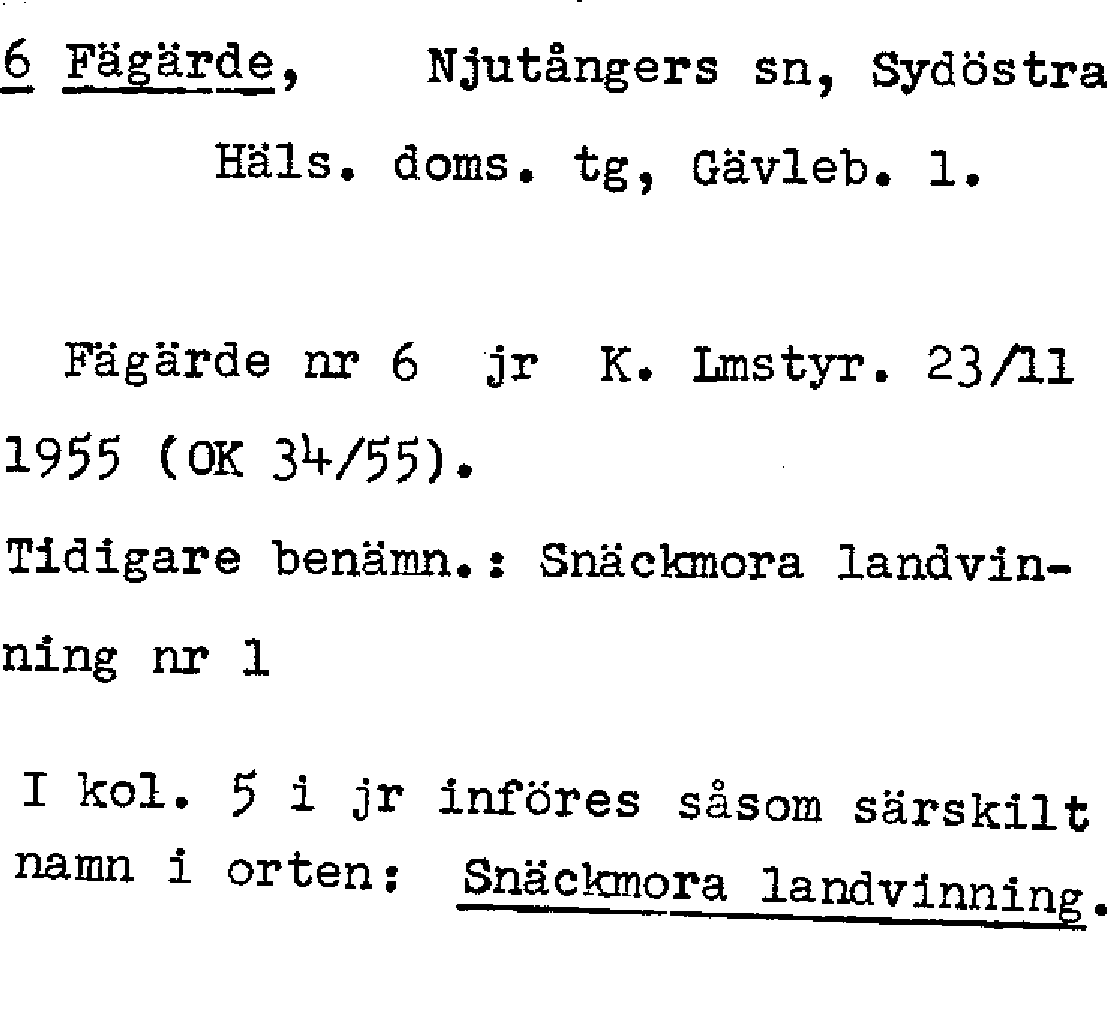 6 Fägärde, Njutångers sn, Sydöstra
Häls. doms. tg, Gävleb. l.

Fägärde nr 6 jr K. Lmstyr. 23/11 1955 (OK 34/55).

Tidigare benämn.: Snäckmora landvinning nr 1

I kol. 5 i jr införes såsom särskilt namn i orten: Snäckmora landvinning.